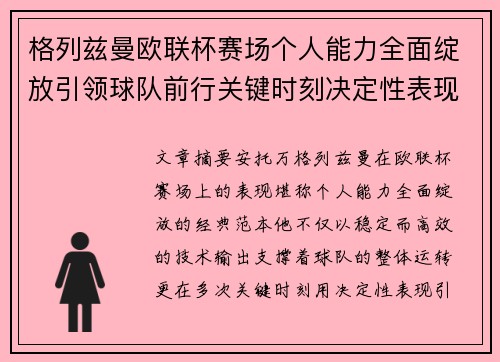 格列兹曼欧联杯赛场个人能力全面绽放引领球队前行关键时刻决定性表现

文章摘要安托万格列兹曼在欧联杯赛场上的表现堪称个人能力全面绽放的经典范本他不仅以稳定而高效的技术输出支撑着球队的整体运转更在多次关键时刻用决定性表现引